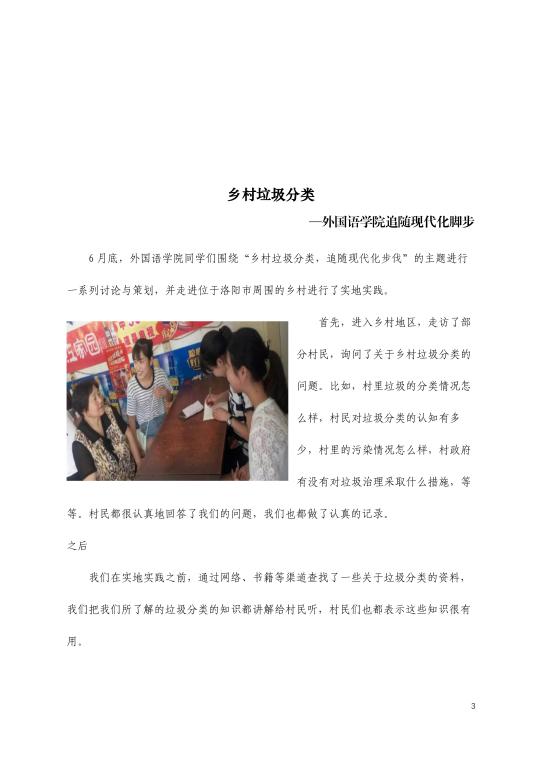 乡村垃圾分类

—外国语学院追随现代化脚步

6月底，外国语学院同学们围绕“乡村垃圾分类，追随现代化步伐”的主题进行一系列讨论与策划，并走进位于洛阳市周围的乡村进行了实地实践。

首先，进入乡村地区，走访了部分村民，询问了关于乡村垃圾分类的问题。比如，村里垃圾的分类情况怎么样，村民对垃圾分类的认知有多少，村里的污染情况怎么样，村政府有没有对垃圾治理采取什么措施，等等。村民都很认真地回答了我们的问题，我们也都做了认真的记录。

之后

我们在实地实践之前，通过网络、书籍等渠道查找了一些关于垃圾分类的资料，我们把我们所了解的垃圾分类的知识都讲解给村民听，村民们也都表示这些知识很有用。

3